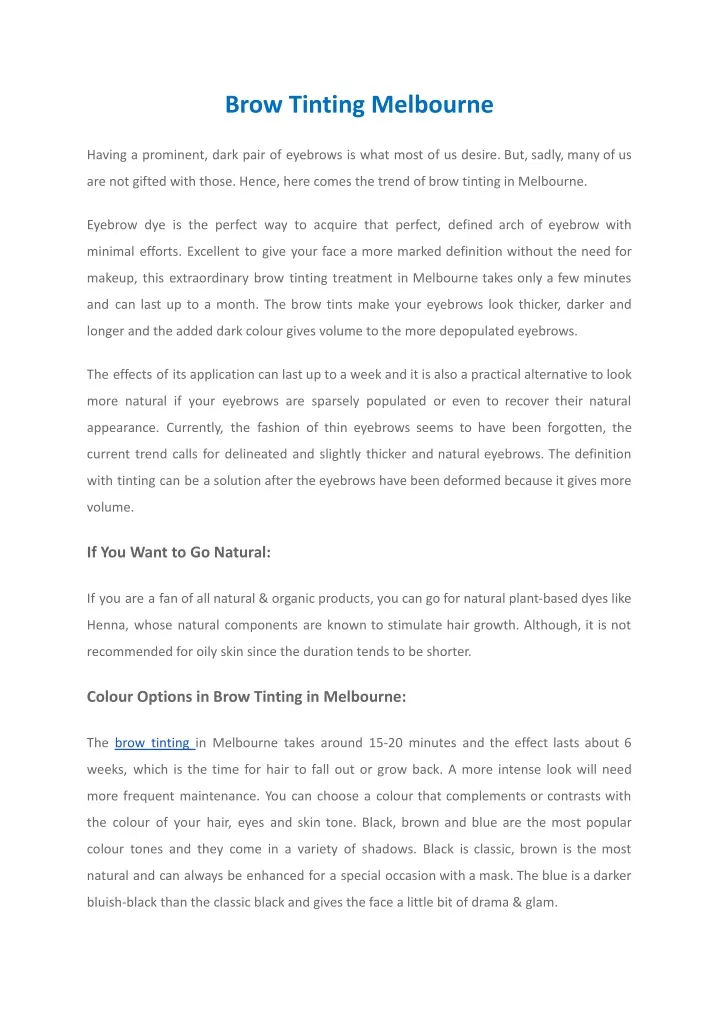 Brow Tinting Melbourne

Having a prominent, dark pair of eyebrows is what most of us desire. But, sadly, many of us are not gifted with those. Hence, here comes the trend of brow tinting in Melbourne.

Eyebrow dye is the perfect way to acquire that perfect, defined arch of eyebrow with minimal efforts. Excellent to give your face a more marked definition without the need for makeup, this extraordinary brow tinting treatment in Melbourne takes only a few minutes and can last up to a month. The brow tints make your eyebrows look thicker, darker and longer and the added dark colour gives volume to the more depopulated eyebrows.

The effects of its application can last up to a week and it is also a practical alternative to look more natural if your eyebrows are sparsely populated or even to recover their natural appearance. Currently, the fashion of thin eyebrows seems to have been forgotten, the current trend calls for delineated and slightly thicker and natural eyebrows. The definition with tinting can be a solution after the eyebrows have been deformed because it gives more volume.

If You Want to Go Natural:

If you are a fan of all natural & organic products, you can go for natural plant-based dyes like Henna, whose natural components are known to stimulate hair growth. Although, it is not recommended for oily skin since the duration tends to be shorter.

Colour Options in Brow Tinting in Melbourne:

The brow tinting in Melbourne takes around 15-20 minutes and the effect lasts about 6 weeks, which is the time for hair to fall out or grow back. A more intense look will need more frequent maintenance. You can choose a colour that complements or contrasts with the colour of your hair, eyes and skin tone. Black, brown and blue are the most popular colour tones and they come in a variety of shadows. Black is classic, brown is the most natural and can always be enhanced for a special occasion with a mask. The blue is a darker bluish-black than the classic black and gives the face a little bit of drama & glam.